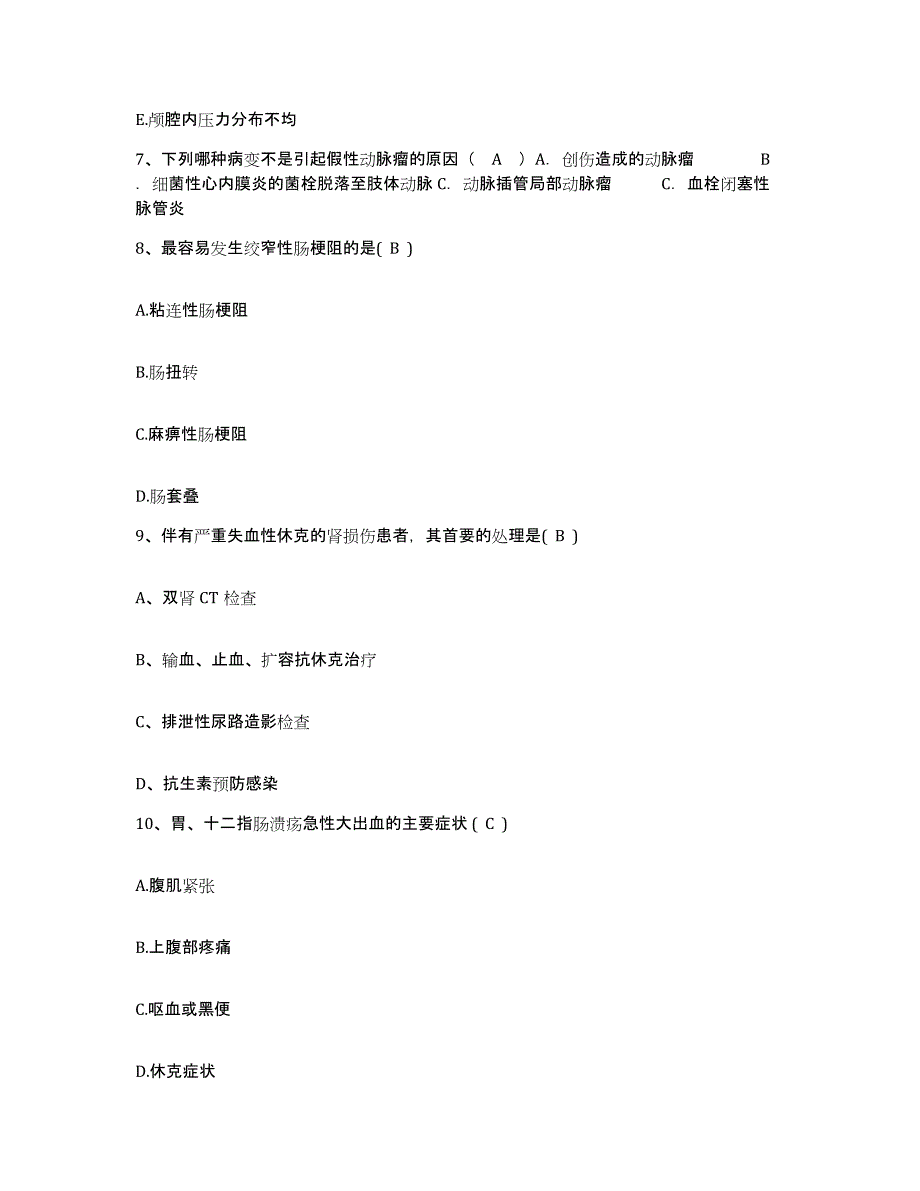 E.颅腔内压力分布不均

7、下列哪种病变不是引起假性动脉瘤的原因（ A ）A. 创伤造成的动脉瘤 B . 细菌性心内膜炎的菌栓脱落至肢体动脉 C. 动脉插管局部动脉瘤 C. 血栓闭塞性脉管炎

8、最容易发生绞窄性肠梗阻的是( B )

A.粘连性肠梗阻

B.肠扭转

C.麻痹性肠梗阻

D.肠套叠

9、伴有严重失血性休克的肾损伤患者，其首要的处理是( B )

A、双肾 CT 检查

B、输血、止血、扩容抗休克治疗

C、排泄性尿路造影检查

D、抗生素预防感染

10、胃、十二指肠溃疡急性大出血的主要症状 ( C )

A.腹肌紧张

B.上腹部疼痛

C.呕血或黑便

D.休克症状